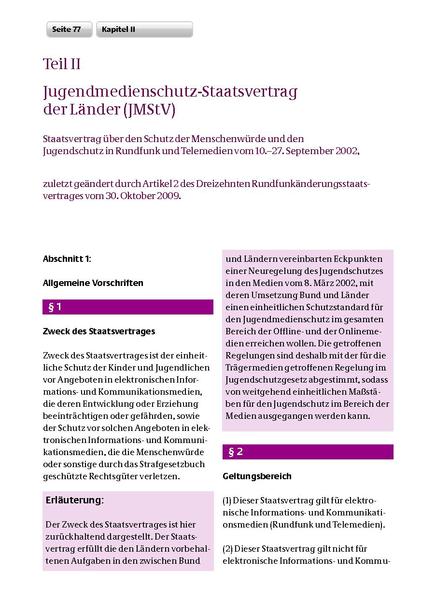 Seite 77 Kapitel II

Teil II

Jugendmedienschutz-Staatsvertrag der Länder (JMStV)

Staatsvertrag über den Schutz der Menschenwürde und den Jugendschutz in Rundfunk und Telemedien vom 10.–27. September 2002,

zuletzt geändert durch Artikel 2 des Dreizehnten Rundfunkänderungsstaatsvertrages vom 30. Oktober 2009.

Abschnitt 1:

Allgemeine Vorschriften

§ 1

Zweck des Staatsvertrages

Zweck des Staatsvertrages ist der einheitliche Schutz der Kinder und Jugendlichen vor Angeboten in elektronischen Informations- und Kommunikationsmedien, die deren Entwicklung oder Erziehung beeinträchtigen oder gefährden, sowie der Schutz vor solchen Angeboten in elektronischen Informations- und Kommunikationsmedien, die die Menschenwürde oder sonstige durch das Strafgesetzbuch geschützte Rechtsgüter verletzen.

Erläuterung:

Der Zweck des Staatsvertrages ist hier zurückhaltend dargestellt. Der Staatsvertrag erfüllt die den Ländern vorbehaltenen Aufgaben in den zwischen Bund und Ländern vereinbarten Eckpunkten einer Neuregelung des Jugendschutzes in den Medien vom 8. März 2002, mit deren Umsetzung Bund und Länder einen einheitlichen Schutzstandard für den Jugendmedienschutz im gesamten Bereich der Offline- und der Onlinemedien erreichen wollen. Die getroffenen Regelungen sind deshalb mit der für die Trägermedien getroffenen Regelung im Jugendschutzgesetz abgestimmt, sodass von weitgehend einheitlichen Maßstäben für den Jugendschutz im Bereich der Medien ausgegangen werden kann.

§ 2

Geltungsbereich

(1) Dieser Staatsvertrag gilt für elektronische Informations- und Kommunikationsmedien (Rundfunk und Telemedien).

(2) Dieser Staatsvertrag gilt nicht für elektronische Informations- und Kommu-